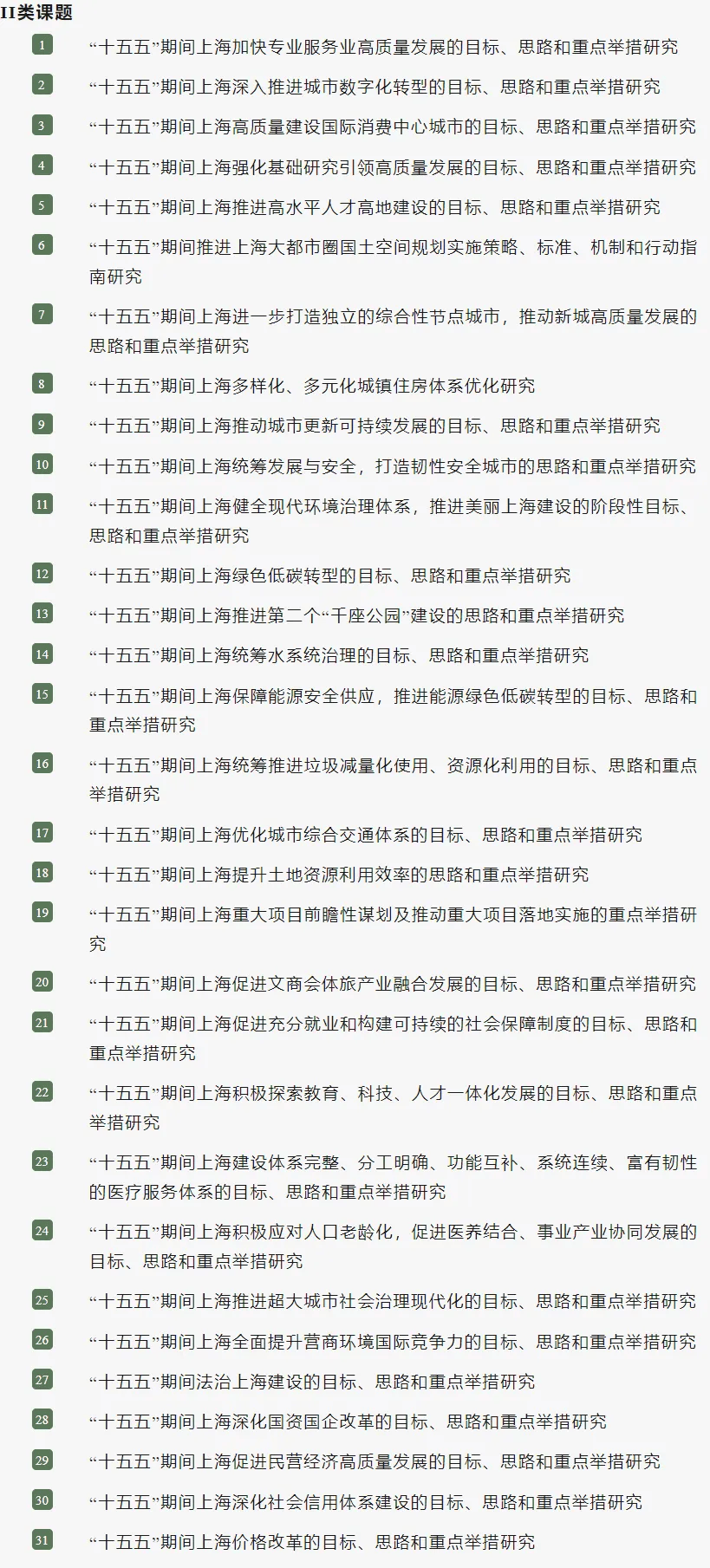 II类课题

1 “十五五”期间上海加快专业服务业高质量发展的目标、思路和重点举措研究

2 “十五五”期间上海深入推进城市数字化转型的目标、思路和重点举措研究

3 “十五五”期间上海高质量建设国际消费中心城市的目标、思路和重点举措研究

4 “十五五”期间上海强化基础研究引领高质量发展的目标、思路和重点举措研究

5 “十五五”期间上海推进高水平人才高地建设的目标、思路和重点举措研究

6 “十五五”期间推进上海大都市圈国土空间规划实施策略、标准、机制和行动指南研究

7 “十五五”期间上海进一步打造独立的综合性节点城市，推动新城高质量发展的思路和重点举措研究

8 “十五五”期间上海多样化、多元化城镇住房体系优化研究

9 “十五五”期间上海推动城市更新可持续发展的目标、思路和重点举措研究

10 “十五五”期间上海统筹发展与安全，打造韧性安全城市的思路和重点举措研究

11 “十五五”期间上海健全现代环境治理体系，推进美丽上海建设的阶段性目标、思路和重点举措研究

12 “十五五”期间上海绿色低碳转型的目标、思路和重点举措研究

13 “十五五”期间上海推进第二个“千座公园”建设的思路和重点举措研究

14 “十五五”期间上海统筹水系统治理的目标、思路和重点举措研究

15 “十五五”期间上海保障能源安全供应，推进能源绿色低碳转型的目标、思路和重点举措研究

16 “十五五”期间上海统筹推进垃圾减量化使用、资源化利用的目标、思路和重点举措研究

17 “十五五”期间上海优化城市综合交通体系的目标、思路和重点举措研究

18 “十五五”期间上海提升土地资源利用效率的思路和重点举措研究

19 “十五五”期间上海重大项目前瞻性谋划及推动重大项目落地实施的重点举措研究

20 “十五五”期间上海促进文商会体旅产业融合发展的目标、思路和重点举措研究

21 “十五五”期间上海促进充分就业和构建可持续的社会保障制度的目标、思路和重点举措研究

22 “十五五”期间上海积极探索教育、科技、人才一体化发展的目标、思路和重点举措研究

23 “十五五”期间上海建设体系完整、分工明确、功能互补、系统连续、富有韧性的医疗服务体系的目标、思路和重点举措研究

24 “十五五”期间上海积极应对人口老龄化，促进医养结合、事业产业协同发展的目标、思路和重点举措研究

25 “十五五”期间上海推进超大城市社会治理现代化的目标、思路和重点举措研究

26 “十五五”期间上海全面提升营商环境国际竞争力的目标、思路和重点举措研究

27 “十五五”期间法治上海建设的目标、思路和重点举措研究

28 “十五五”期间上海深化国资国企改革的目标、思路和重点举措研究

29 “十五五”期间上海促进民营经济高质量发展的目标、思路和重点举措研究

30 “十五五”期间上海深化社会信用体系建设的目标、思路和重点举措研究

31 “十五五”期间上海价格改革的目标、思路和重点举措研究